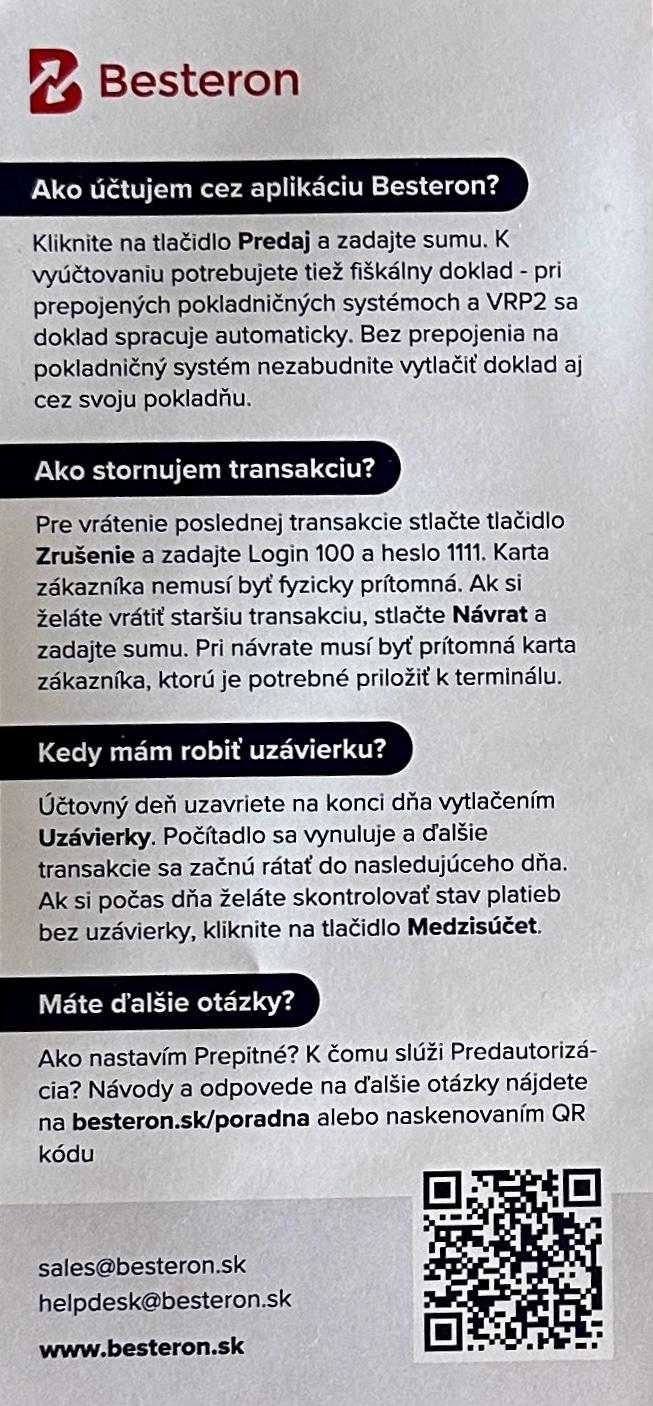 Besteron

Ako účtujem cez aplikáciu Besteron?

Kliknite na tlačidlo Predaj a zadajte sumu. K vyúčtovaniu potrebujete tiež fiškálny doklad - pri prepojených pokladničných systémoch a VRP2 sa doklad spracuje automaticky. Bez prepojenia na pokladničný systém nezabudnite vytlačiť doklad aj cez svoju pokladňu.

Ako stornujem transakciu?

Pre vrátenie poslednej transakcie stlačte tlačidlo Zrušenie a zadajte Login 100 a heslo 1111. Karta zákazníka nemusí byť fyzicky prítomná. Ak si želáte vrátiť staršiu transakciu, stlačte Návrat a zadajte sumu. Pri návrate musí byť prítomná karta zákazníka, ktorú je potrebné priložiť k terminálu.

Kedy mám robiť uzávierku?

Účtovný deň uzavriete na konci dňa vytlačením Uzávierky. Počítadlo sa vynuluje a ďalšie transakcie sa začnú rátať do nasledujúceho dňa. Ak si počas dňa želáte skontrolovať stav platieb bez uzávierky, kliknite na tlačidlo Medzisúčet.

Máte ďalšie otázky?

Ako nastavím Prepitné? K čomu slúži Predautorizácia? Návody a odpovede na ďalšie otázky nájdete na besteron.sk/poradna alebo naskenovaním QR kódu

sales@besteron.sk
helpdesk@besteron.sk

www.besteron.sk